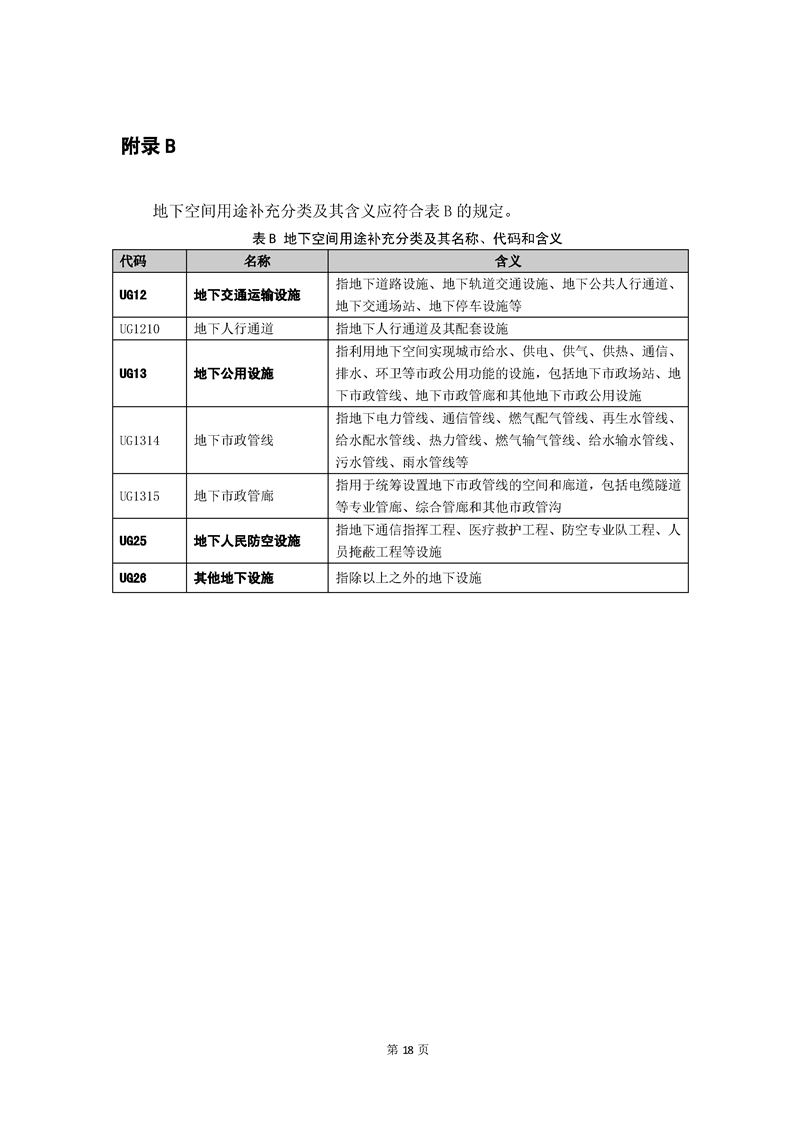 附录 B

地下空间用途补充分类及其含义应符合表 B 的规定。

表 B 地下空间用途补充分类及其名称、代码和含义

| 代码 | 名称 | 含义 |
|---|---|---|
| UG12 | 地下交通运输设施 | 指地下道路设施、地下轨道交通设施、地下公共人行通道、地下交通场站、地下停车设施等 |
| UG1210 | 地下人行通道 | 指地下人行通道及其配套设施 |
| UG13 | 地下公用设施 | 指利用地下空间实现城市给水、供电、供气、供热、通信、排水、环卫等市政公用功能的设施，包括地下市政场站、地下市政管线、地下市政管廊和其他地下市政公用设施 |
| UG1314 | 地下市政管线 | 指地下电力管线、通信管线、燃气配气管线、再生水管线、给水配水管线、热力管线、燃气输气管线、给水输水管线、污水管线、雨水管线等 |
| UG1315 | 地下市政管廊 | 指用于统筹设置地下市政管线的空间和廊道，包括电缆隧道等专业管廊、综合管廊和其他市政管沟 |
| UG25 | 地下人民防空设施 | 指地下通信指挥工程、医疗救护工程、防空专业队工程、人员掩蔽工程等设施 |
| UG26 | 其他地下设施 | 指除以上之外的地下设施 |

第 18 页